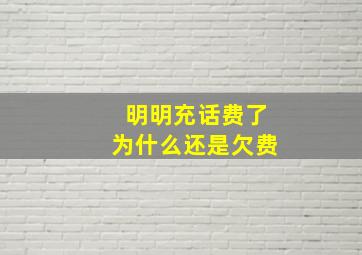 明明充话费了
为什么还是欠费